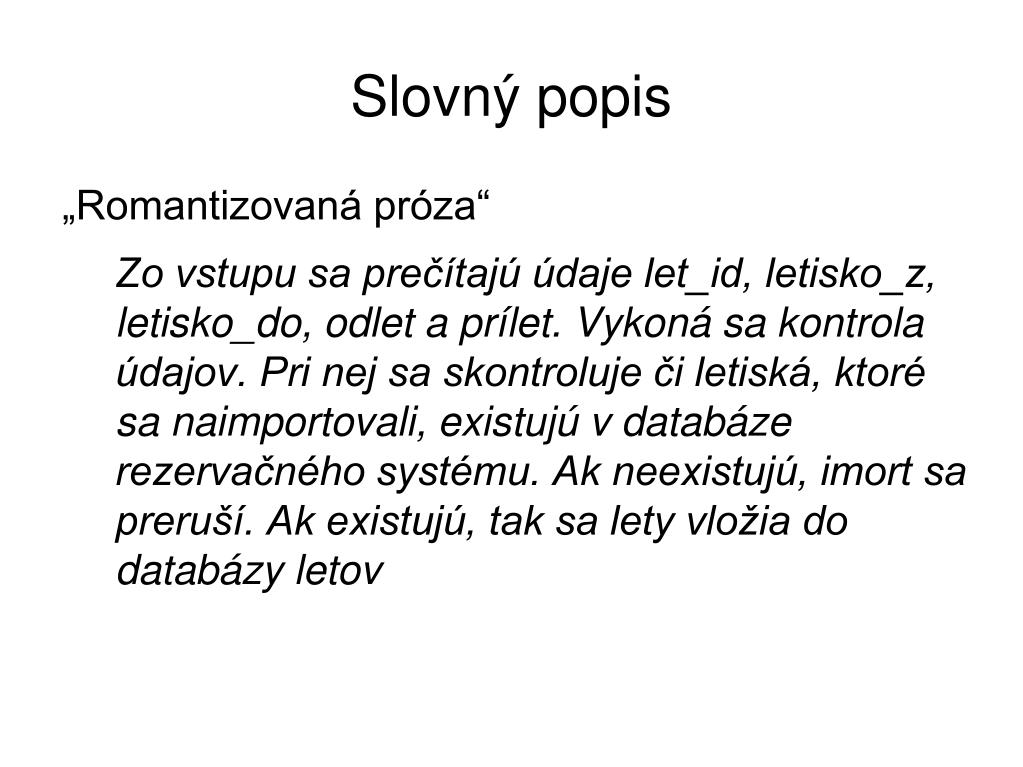 Slovný popis

„Romantizovaná próza“

Zo vstupu sa prečítajú údaje let_id, letisko_z, letisko_do, odlet a prílet. Vykoná sa kontrola údajov. Pri nej sa skontroluje či letiská, ktoré sa naimportovali, existujú v databáze rezervačného systému. Ak neexistujú, imort sa preruší. Ak existujú, tak sa lety vložia do databázy letov